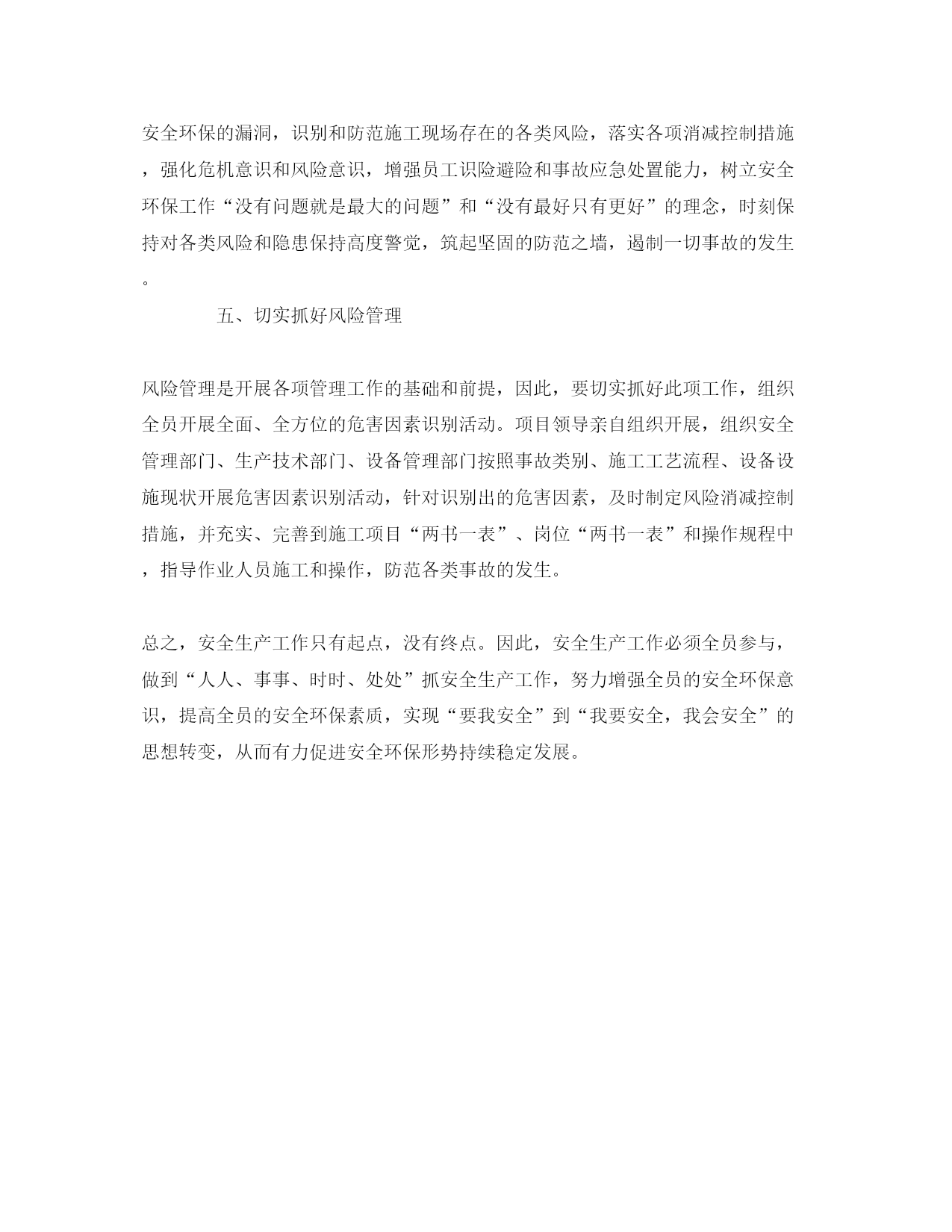 安全环保的漏洞，识别和防范施工现场存在的各类风险，落实各项消减控制措施，强化危机意识和风险意识，增强员工识险避险和事故应急处置能力，树立安全环保工作“没有问题就是最大的问题”和“没有最好只有更好”的理念，时刻保持对各类风险和隐患保持高度警觉，筑起坚固的防范之墙，遏制一切事故的发生。

五、切实抓好风险管理

风险管理是开展各项管理工作的基础和前提，因此，要切实抓好此项工作，组织全员开展全面、全方位的危害因素识别活动。项目领导亲自组织开展，组织安全管理部门、生产技术部门、设备管理部门按照事故类别、施工工艺流程、设备设施现状开展危害因素识别活动，针对识别出的危害因素，及时制定风险消减控制措施，并充实、完善到施工项目“两书一表”、岗位“两书一表”和操作规程中，指导作业人员施工和操作，防范各类事故的发生。

总之，安全生产工作只有起点，没有终点。因此，安全生产工作必须全员参与，做到“人人、事事、时时、处处”抓安全生产工作，努力增强全员的安全环保意识，提高全员的安全环保素质，实现“要我安全”到“我要安全，我会安全”的思想转变，从而有力促进安全环保形势持续稳定发展。